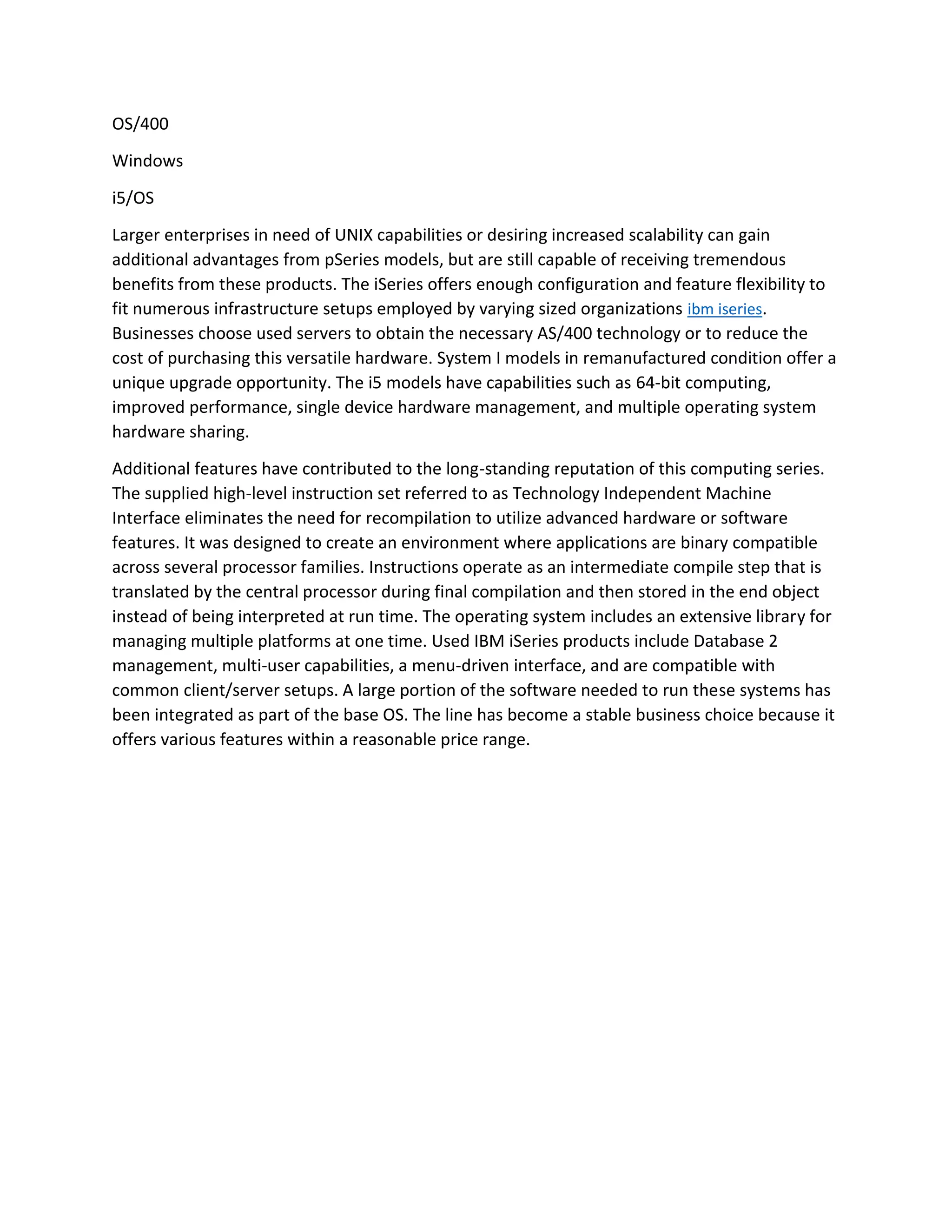 OS/400

Windows

i5/OS

Larger enterprises in need of UNIX capabilities or desiring increased scalability can gain additional advantages from pSeries models, but are still capable of receiving tremendous benefits from these products. The iSeries offers enough configuration and feature flexibility to fit numerous infrastructure setups employed by varying sized organizations ibm iseries. Businesses choose used servers to obtain the necessary AS/400 technology or to reduce the cost of purchasing this versatile hardware. System I models in remanufactured condition offer a unique upgrade opportunity. The i5 models have capabilities such as 64-bit computing, improved performance, single device hardware management, and multiple operating system hardware sharing.

Additional features have contributed to the long-standing reputation of this computing series. The supplied high-level instruction set referred to as Technology Independent Machine Interface eliminates the need for recompilation to utilize advanced hardware or software features. It was designed to create an environment where applications are binary compatible across several processor families. Instructions operate as an intermediate compile step that is translated by the central processor during final compilation and then stored in the end object instead of being interpreted at run time. The operating system includes an extensive library for managing multiple platforms at one time. Used IBM iSeries products include Database 2 management, multi-user capabilities, a menu-driven interface, and are compatible with common client/server setups. A large portion of the software needed to run these systems has been integrated as part of the base OS. The line has become a stable business choice because it offers various features within a reasonable price range.